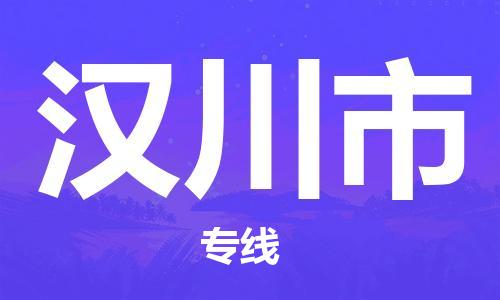 汉川市

专线